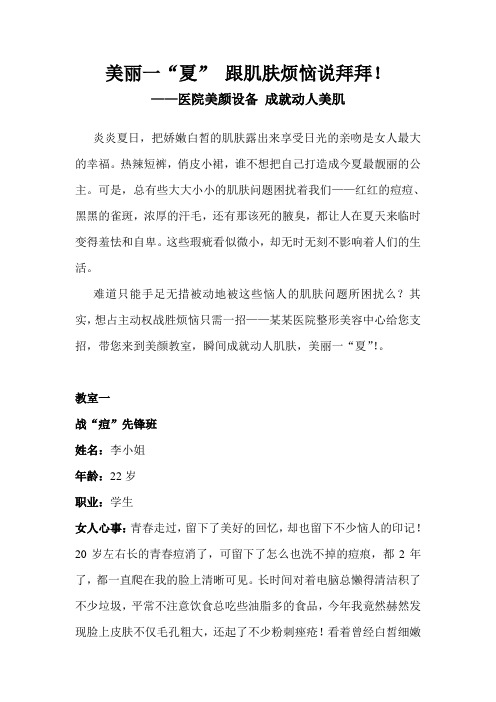 美丽一“夏” 跟肌肤烦恼说拜拜！
——医院美颜设备 成就动人美肌

炎炎夏日，把娇嫩白皙的肌肤露出来享受日光的亲吻是女人最大的幸福。热辣短裤，俏皮小裙，谁不想把自己打造成今夏最靓丽的公主。可是，总有些大大小小的肌肤问题困扰着我们——红红的痘痘、黑黑的雀斑，浓厚的汗毛，还有那该死的腋臭，都让人在夏天来临时变得羞怯和自卑。这些瑕疵看似微小，却无时无刻不影响着人们的生活。

难道只能手足无措被动地被这些恼人的肌肤问题所困扰么？其实，想占主动权战胜烦恼只需一招——某某医院整形美容中心给您支招，带您来到美颜教室，瞬间成就动人肌肤，美丽一“夏”!。

教室一
战“痘”先锋班
姓名：李小姐
年龄：22 岁
职业：学生
女人心事：青春走过，留下了美好的回忆，却也留下不少恼人的印记！20 岁左右长的青春痘消了，可留下了怎么也洗不掉的痘痕，都 2 年了，都一直爬在我的脸上清晰可见。长时间对着电脑总懒得清洁积了不少垃圾，平常不注意饮食总吃些油脂多的食品，今年我竟然赫然发现脸上皮肤不仅毛孔粗大，还起了不少粉刺痤疮！看着曾经白皙细嫩